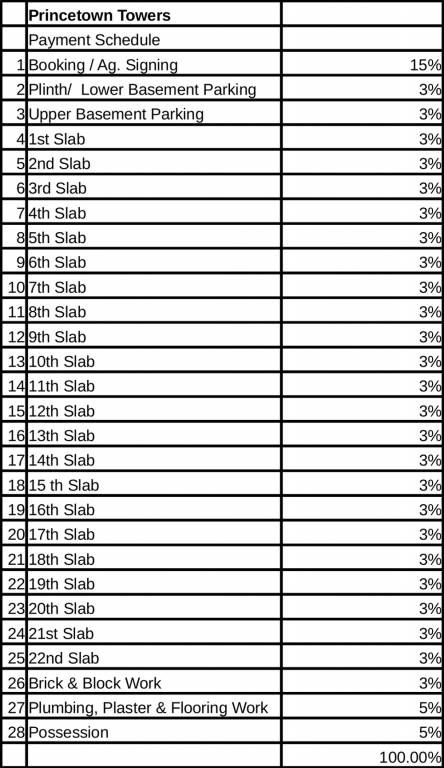 | | Princetown Towers | |
|---|---|---|
| | Payment Schedule | |
| 1 | Booking / Ag. Signing | 15% |
| 2 | Plinth/ Lower Basement Parking | 3% |
| 3 | Upper Basement Parking | 3% |
| 4 | 1st Slab | 3% |
| 5 | 2nd Slab | 3% |
| 6 | 3rd Slab | 3% |
| 7 | 4th Slab | 3% |
| 8 | 5th Slab | 3% |
| 9 | 6th Slab | 3% |
| 10 | 7th Slab | 3% |
| 11 | 8th Slab | 3% |
| 12 | 9th Slab | 3% |
| 13 | 10th Slab | 3% |
| 14 | 11th Slab | 3% |
| 15 | 12th Slab | 3% |
| 16 | 13th Slab | 3% |
| 17 | 14th Slab | 3% |
| 18 | 15 th Slab | 3% |
| 19 | 16th Slab | 3% |
| 20 | 17th Slab | 3% |
| 21 | 18th Slab | 3% |
| 22 | 19th Slab | 3% |
| 23 | 20th Slab | 3% |
| 24 | 21st Slab | 3% |
| 25 | 22nd Slab | 3% |
| 26 | Brick & Block Work | 3% |
| 27 | Plumbing, Plaster & Flooring Work | 5% |
| 28 | Possession | 5% |
| | | 100.00% |